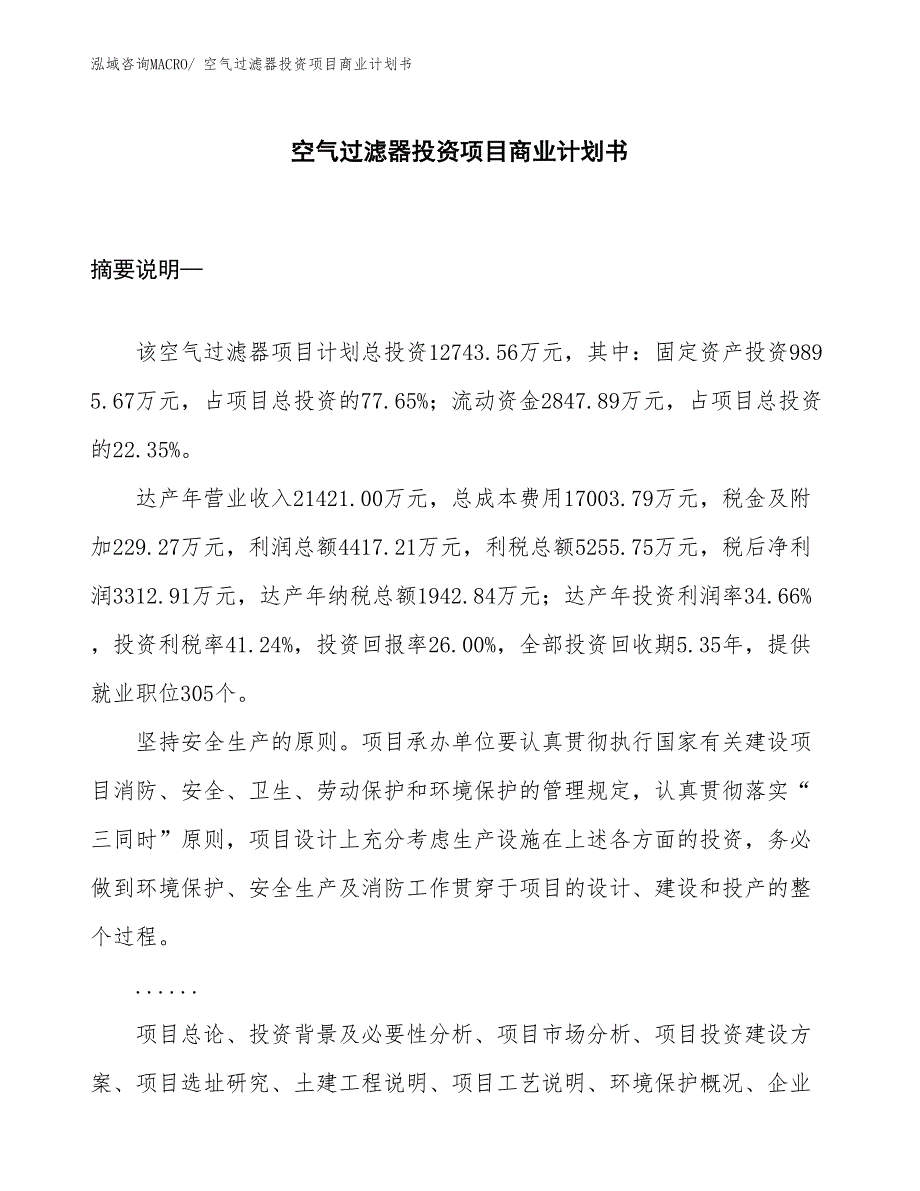 泓域咨询MACRO/ 空气过滤器投资项目商业计划书

空气过滤器投资项目商业计划书

摘要说明—

该空气过滤器项目计划总投资12743.56万元，其中：固定资产投资9895.67万元，占项目总投资的77.65%；流动资金2847.89万元，占项目总投资的22.35%。

达产年营业收入21421.00万元，总成本费用17003.79万元，税金及附加229.27万元，利润总额4417.21万元，利税总额5255.75万元，税后净利润3312.91万元，达产年纳税总额1942.84万元；达产年投资利润率34.66%，投资利税率41.24%，投资回报率26.00%，全部投资回收期5.35年，提供就业职位305个。

坚持安全生产的原则。项目承办单位要认真贯彻执行国家有关建设项目消防、安全、卫生、劳动保护和环境保护的管理规定，认真贯彻落实“三同时”原则，项目设计上充分考虑生产设施在上述各方面的投资，务必做到环境保护、安全生产及消防工作贯穿于项目的设计、建设和投产的整个过程。

......

项目总论、投资背景及必要性分析、项目市场分析、项目投资建设方案、项目选址研究、土建工程说明、项目工艺说明、环境保护概况、企业